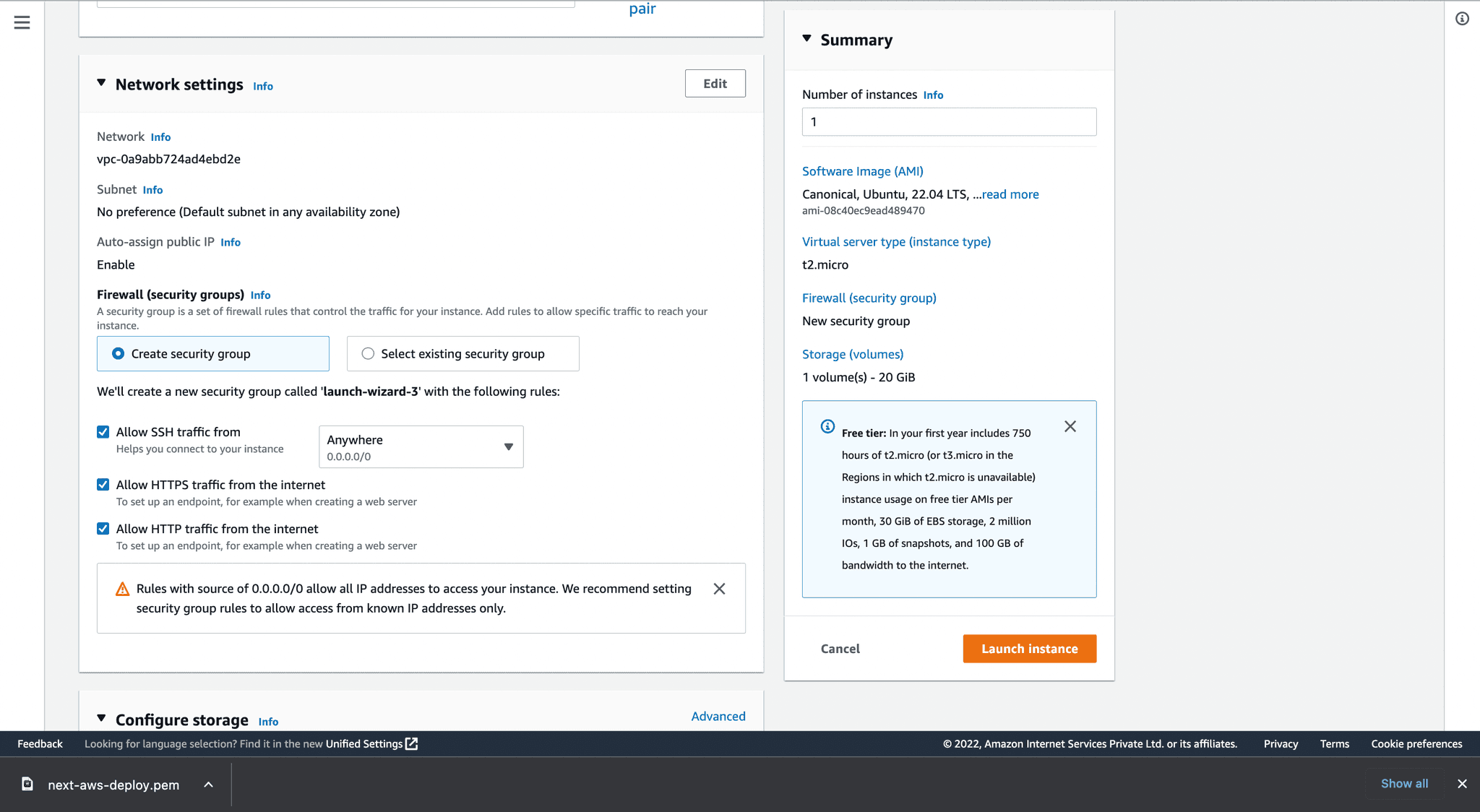 pair

Network settings Info

Edit

Network Info
vpc-0a9abb724ad4ebd2e

Subnet Info
No preference (Default subnet in any availability zone)

Auto-assign public IP Info
Enable

Firewall (security groups) Info
A security group is a set of firewall rules that control the traffic for your instance. Add rules to allow specific traffic to reach your instance.

Create security group

Select existing security group

We'll create a new security group called 'launch-wizard-3' with the following rules:

Allow SSH traffic from
Helps you connect to your instance

Anywhere
0.0.0.0/0

Allow HTTPS traffic from the internet
To set up an endpoint, for example when creating a web server

Allow HTTP traffic from the internet
To set up an endpoint, for example when creating a web server

Rules with source of 0.0.0.0/0 allow all IP addresses to access your instance. We recommend setting security group rules to allow access from known IP addresses only.

Configure storage Info

Advanced

Summary

Number of instances Info
1

Software Image (AMI)
Canonical, Ubuntu, 22.04 LTS, ...read more
ami-08c40ec9ead489470

Virtual server type (instance type)
t2.micro

Firewall (security group)
New security group

Storage (volumes)
1 volume(s) - 20 GiB

Free tier: In your first year includes 750 hours of t2.micro (or t3.micro in the Regions in which t2.micro is unavailable) instance usage on free tier AMIs per month, 30 GiB of EBS storage, 2 million IOs, 1 GB of snapshots, and 100 GB of bandwidth to the internet.

Cancel

Launch instance

Feedback Looking for language selection? Find it in the new Unified Settings

© 2022, Amazon Internet Services Private Ltd. or its affiliates. Privacy Terms Cookie preferences

next-aws-deploy.pem

Show all